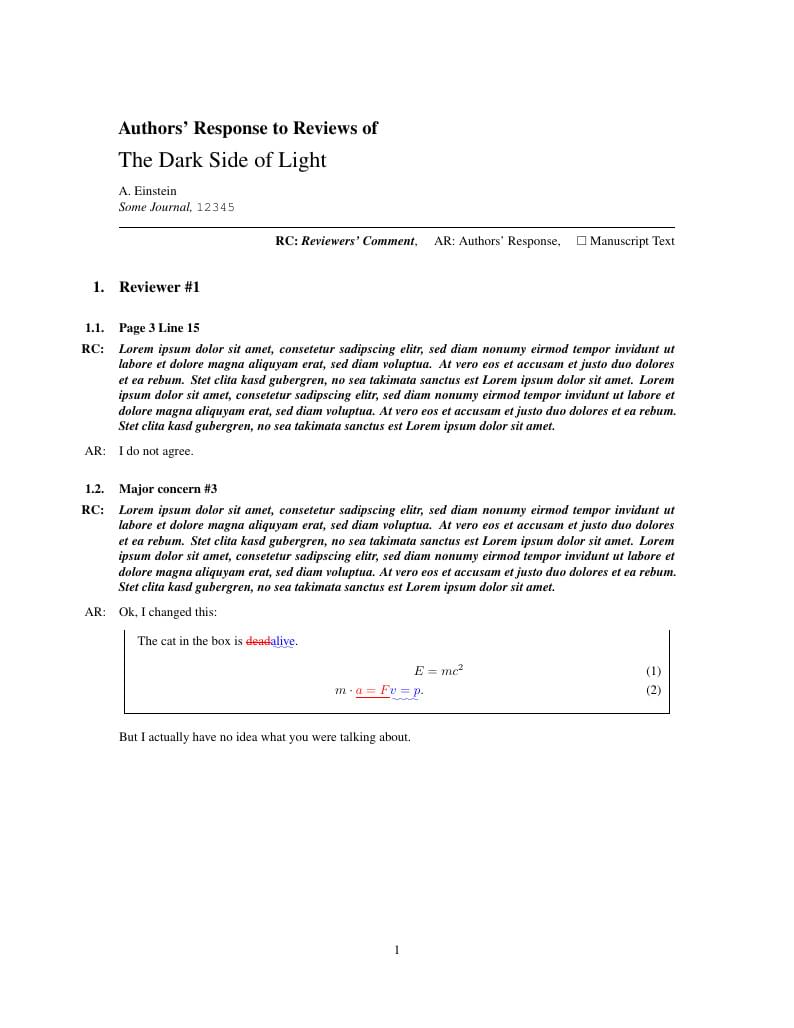 Authors' Response to Reviews of

The Dark Side of Light

A. Einstein
Some Journal, 12345

RC: Reviewers' Comment, AR: Authors' Response, ☐ Manuscript Text

1. Reviewer #1

1.1. Page 3 Line 15

RC: Lorem ipsum dolor sit amet, consetetur sadipscing elitr, sed diam nonumy eirmod tempor invidunt ut labore et dolore magna aliquyam erat, sed diam voluptua. At vero eos et accusam et justo duo dolores et ea rebum. Stet clita kasd gubergren, no sea takimata sanctus est Lorem ipsum dolor sit amet. Lorem ipsum dolor sit amet, consetetur sadipscing elitr, sed diam nonumy eirmod tempor invidunt ut labore et dolore magna aliquyam erat, sed diam voluptua. At vero eos et accusam et justo duo dolores et ea rebum. Stet clita kasd gubergren, no sea takimata sanctus est Lorem ipsum dolor sit amet.

AR: I do not agree.

1.2. Major concern #3

RC: Lorem ipsum dolor sit amet, consetetur sadipscing elitr, sed diam nonumy eirmod tempor invidunt ut labore et dolore magna aliquyam erat, sed diam voluptua. At vero eos et accusam et justo duo dolores et ea rebum. Stet clita kasd gubergren, no sea takimata sanctus est Lorem ipsum dolor sit amet. Lorem ipsum dolor sit amet, consetetur sadipscing elitr, sed diam nonumy eirmod tempor invidunt ut labore et dolore magna aliquyam erat, sed diam voluptua. At vero eos et accusam et justo duo dolores et ea rebum. Stet clita kasd gubergren, no sea takimata sanctus est Lorem ipsum dolor sit amet.

AR: Ok, I changed this:

The cat in the box is deadalive.

$E = mc^2$ (1)

$m \cdot a = Fv = p.$ (2)

But I actually have no idea what you were talking about.

1